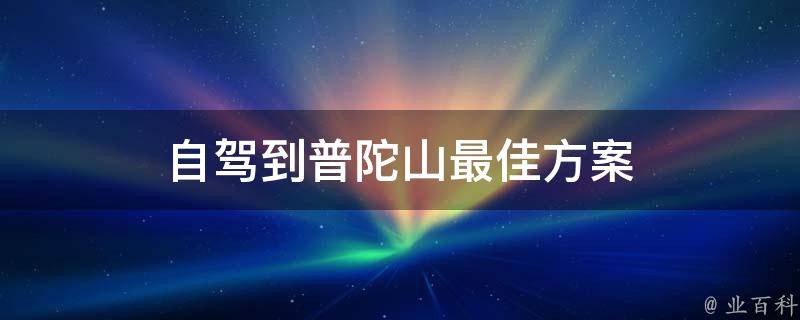 自驾到普陀山最佳方案

@ 业百科